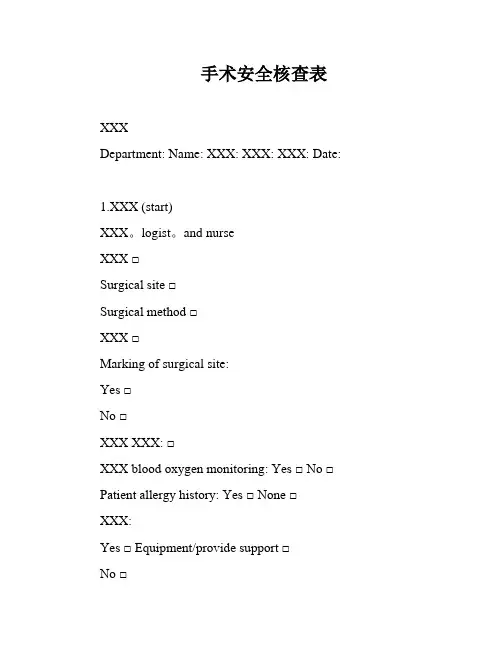 手术安全核查表

XXX

Department: Name: XXX: XXX: XXX: Date:

1.XXX (start)

XXX。logist。and nurse

XXX □

Surgical site □

Surgical method □

XXX □

Marking of surgical site:

Yes □

No □

XXX XXX: □

XXX blood oxygen monitoring: Yes □ No □

Patient allergy history: Yes □ None □

XXX:

Yes □ Equipment/provide support □

No □